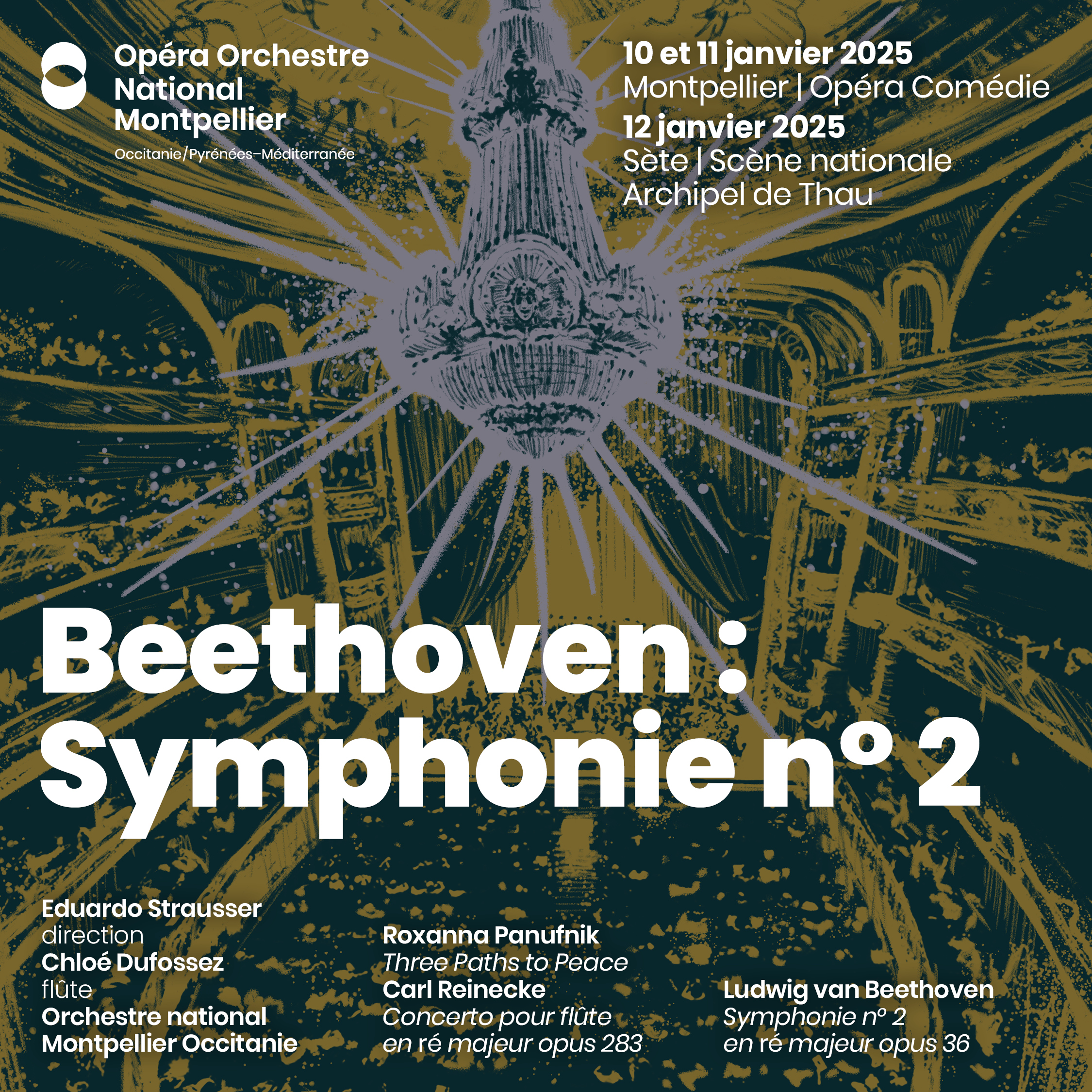 Opéra Orchestre National Montpellier
Occitanie/Pyrénées-Méditerranée

10 et 11 janvier 2025
Montpellier | Opéra Comédie
12 janvier 2025
Sète | Scène nationale Archipel de Thau

Beethoven : Symphonie n° 2

Eduardo Strausser
direction
Chloé Dufossez
flûte
Orchestre national Montpellier Occitanie

Roxanna Panufnik
Three Paths to Peace
Carl Reinecke
Concerto pour flûte en ré majeur opus 283

Ludwig van Beethoven
Symphonie n° 2 en ré majeur opus 36